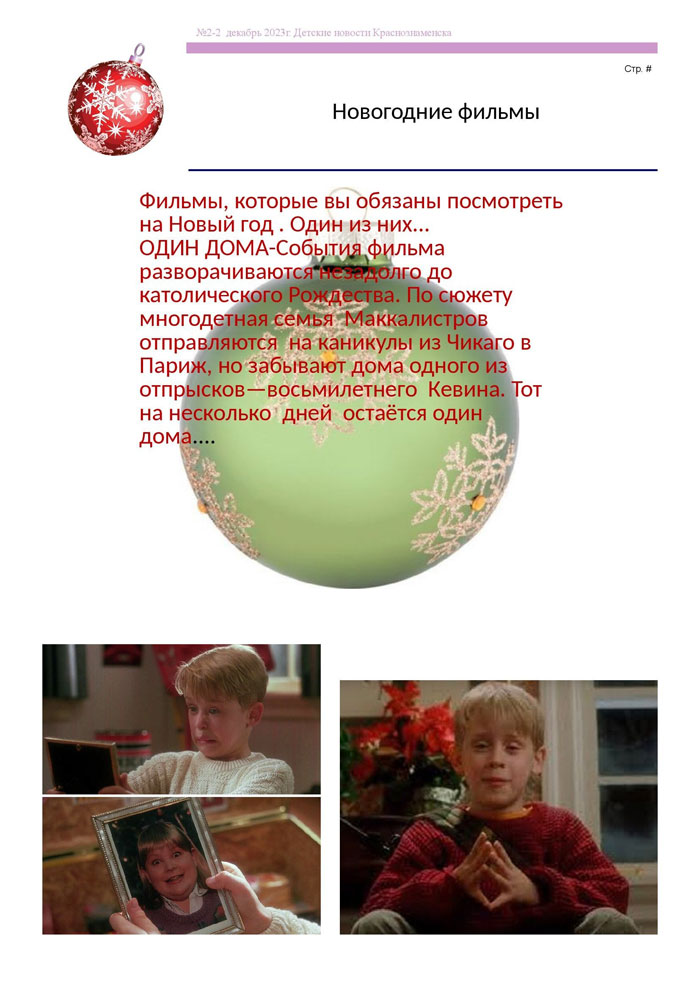 №2-2 декабрь 2023г. Детские новости Краснознаменска

Стр. #

Новогодние фильмы

Фильмы, которые вы обязаны посмотреть на Новый год . Один из них…
ОДИН ДОМА-События фильма разворачиваются незадолго до католического Рождества. По сюжету многодетная семья Маккалистров отправляются на каникулы из Чикаго в Париж, но забывают дома одного из отпрысков—восьмилетнего Кевина. Тот на несколько дней остаётся один дома….